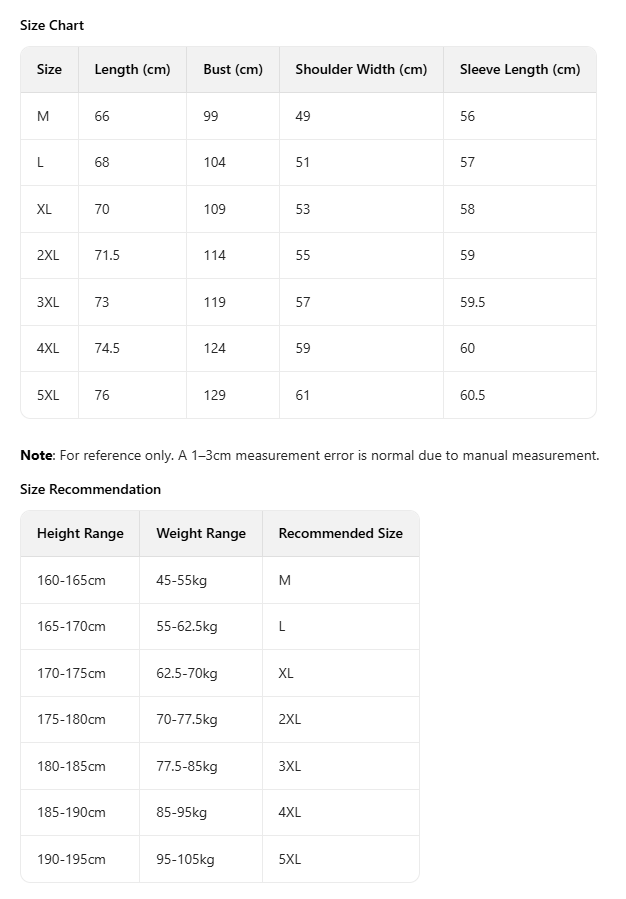 Size Chart

| Size | Length (cm) | Bust (cm) | Shoulder Width (cm) | Sleeve Length (cm) |
|---|---|---|---|---|
| M | 66 | 99 | 49 | 56 |
| L | 68 | 104 | 51 | 57 |
| XL | 70 | 109 | 53 | 58 |
| 2XL | 71.5 | 114 | 55 | 59 |
| 3XL | 73 | 119 | 57 | 59.5 |
| 4XL | 74.5 | 124 | 59 | 60 |
| 5XL | 76 | 129 | 61 | 60.5 |

Note: For reference only. A 1–3cm measurement error is normal due to manual measurement.

Size Recommendation

| Height Range | Weight Range | Recommended Size |
|---|---|---|
| 160-165cm | 45-55kg | M |
| 165-170cm | 55-62.5kg | L |
| 170-175cm | 62.5-70kg | XL |
| 175-180cm | 70-77.5kg | 2XL |
| 180-185cm | 77.5-85kg | 3XL |
| 185-190cm | 85-95kg | 4XL |
| 190-195cm | 95-105kg | 5XL |